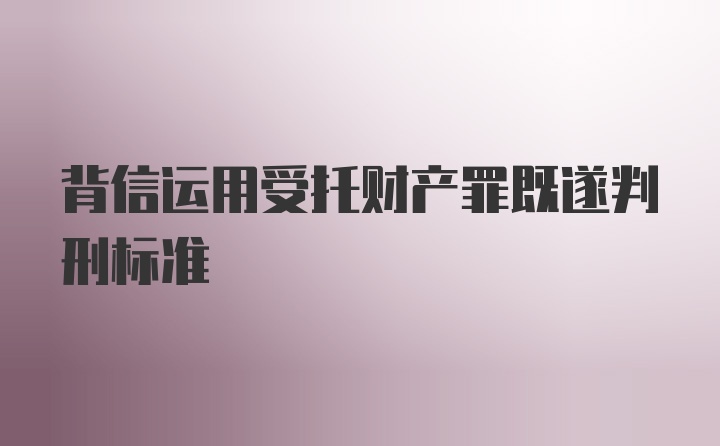 背信运用受托财产罪既遂判刑标准